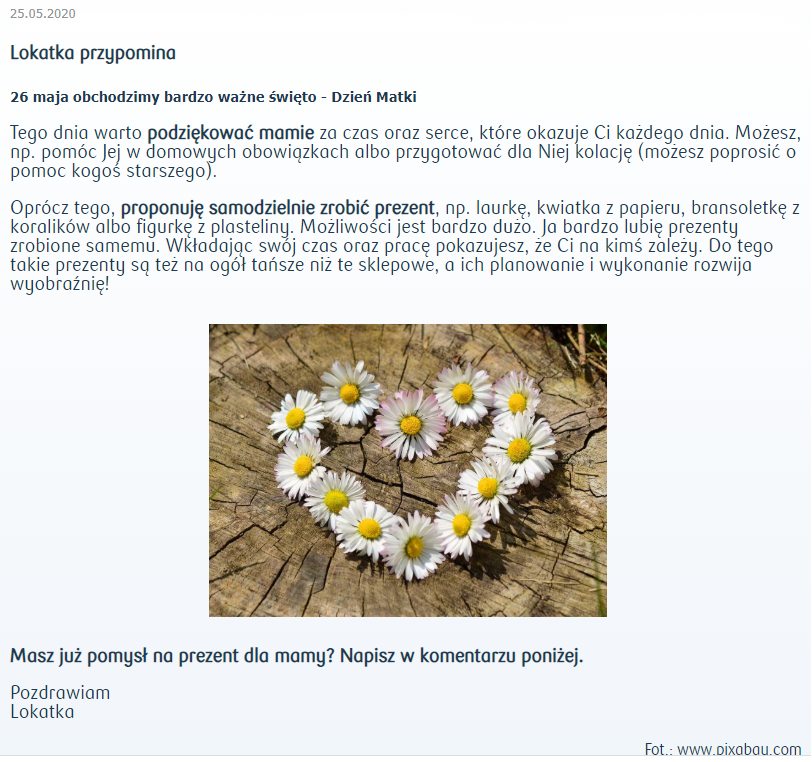 25.05.2020

Lokatka przypomina

26 maja obchodzimy bardzo ważne święto - Dzień Matki

Tego dnia warto podziękować mamie za czas oraz serce, które okazuje Ci każdego dnia. Możesz, np. pomóc Jej w domowych obowiązkach albo przygotować dla Niej kolację (możesz poprosić o pomoc kogoś starszego).

Oprócz tego, proponuję samodzielnie zrobić prezent, np. laurkę, kwiatka z papieru, bransoletkę z koralików albo figurkę z plasteliny. Możliwości jest bardzo dużo. Ja bardzo lubię prezenty zrobione samemu. Wkładając swój czas oraz pracę pokazujesz, że Ci na kimś zależy. Do tego takie prezenty są też na ogół tańsze niż te sklepowe, a ich planowanie i wykonanie rozwija wyobraźnię!

Masz już pomysł na prezent dla mamy? Napisz w komentarzu poniżej.

Pozdrawiam
Lokatka

Fot.: www.pixabay.com